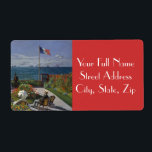 Your Full Name
Street Address
City, State, Zip